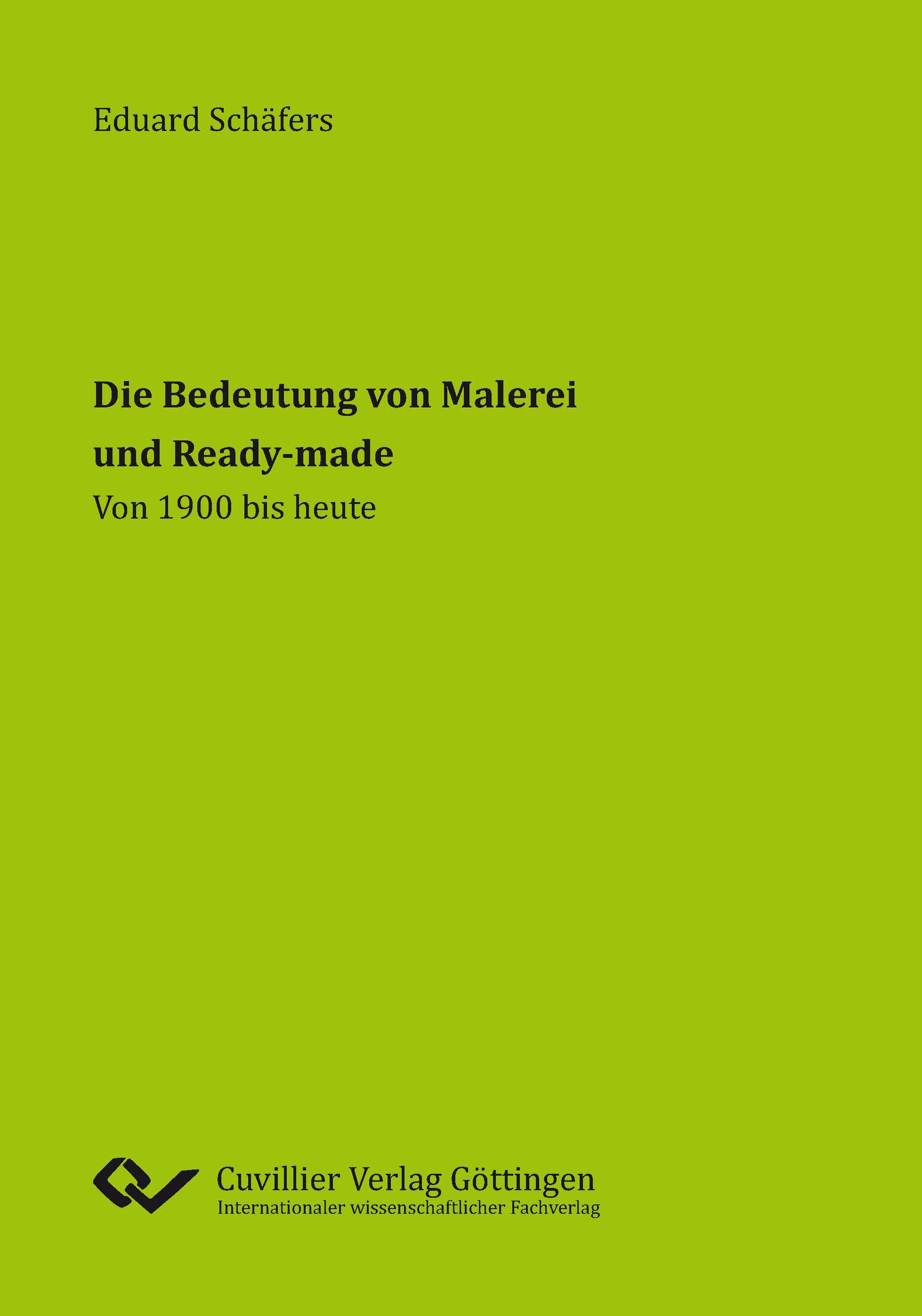 Eduard Schäfers

Die Bedeutung von Malerei und Ready-made

Von 1900 bis heute

Cuvillier Verlag Göttingen
Internationaler wissenschaftlicher Fachverlag